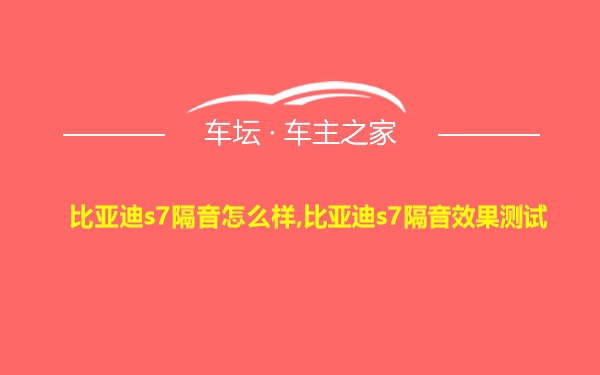 车坛 · 车主之家

比亚迪s7隔音怎么样,比亚迪s7隔音效果测试